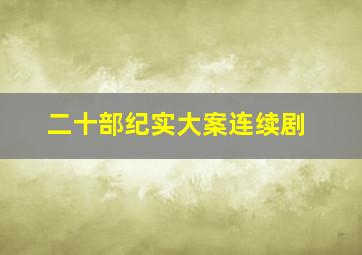 二十部纪实大案连续剧